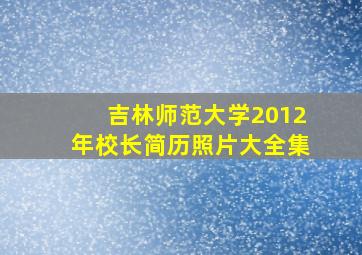 吉林师范大学2012年校长简历照片大全集